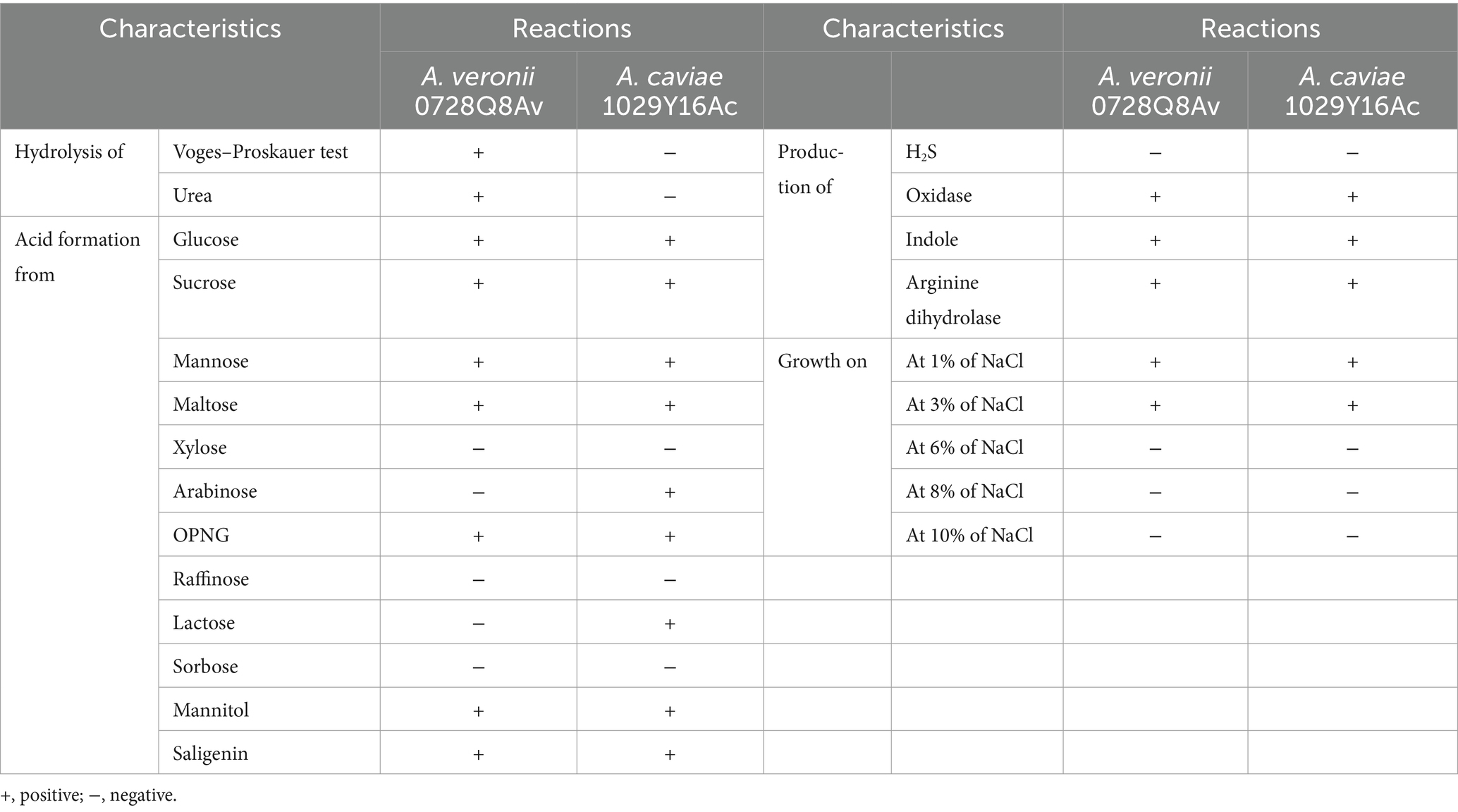 | Characteristics | | Reactions | | Characteristics | | Reactions | |
|---|---|---|---|---|---|---|---|
| | | A. veronii 0728Q8Av | A. caviae 1029Y16Ac | | | A. veronii 0728Q8Av | A. caviae 1029Y16Ac |
| Hydrolysis of | Voges–Proskauer test | + | – | Production of | $H_2S$ | – | – |
| | Urea | + | – | | Oxidase | + | + |
| Acid formation from | Glucose | + | + | | Indole | + | + |
| | Sucrose | + | + | | Arginine dihydrolase | + | + |
| | Mannose | + | + | Growth on | At 1% of NaCl | + | + |
| | Maltose | + | + | | At 3% of NaCl | + | + |
| | Xylose | – | – | | At 6% of NaCl | – | – |
| | Arabinose | – | + | | At 8% of NaCl | – | – |
| | OPNG | + | + | | At 10% of NaCl | – | – |
| | Raffinose | – | – | | | | |
| | Lactose | – | + | | | | |
| | Sorbose | – | – | | | | |
| | Mannitol | + | + | | | | |
| | Saligenin | + | + | | | | |

+, positive; –, negative.